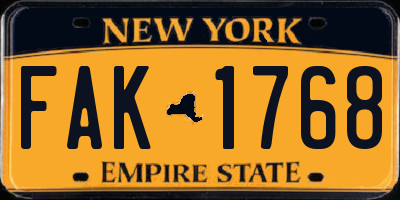 NEW YORK

FAK 1768

EMPIRE STATE